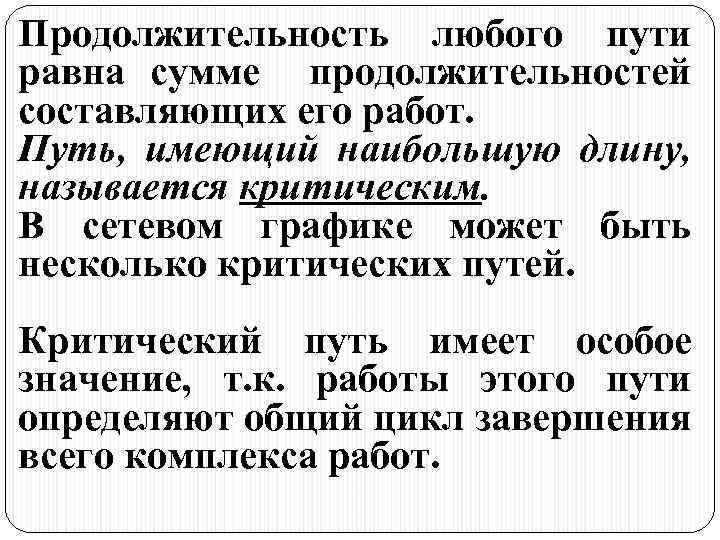 Продолжительность любого пути равна сумме продолжительностей составляющих его работ.
Путь, имеющий наибольшую длину, называется критическим.
В сетевом графике может быть несколько критических путей.

Критический путь имеет особое значение, т.к. работы этого пути определяют общий цикл завершения всего комплекса работ.